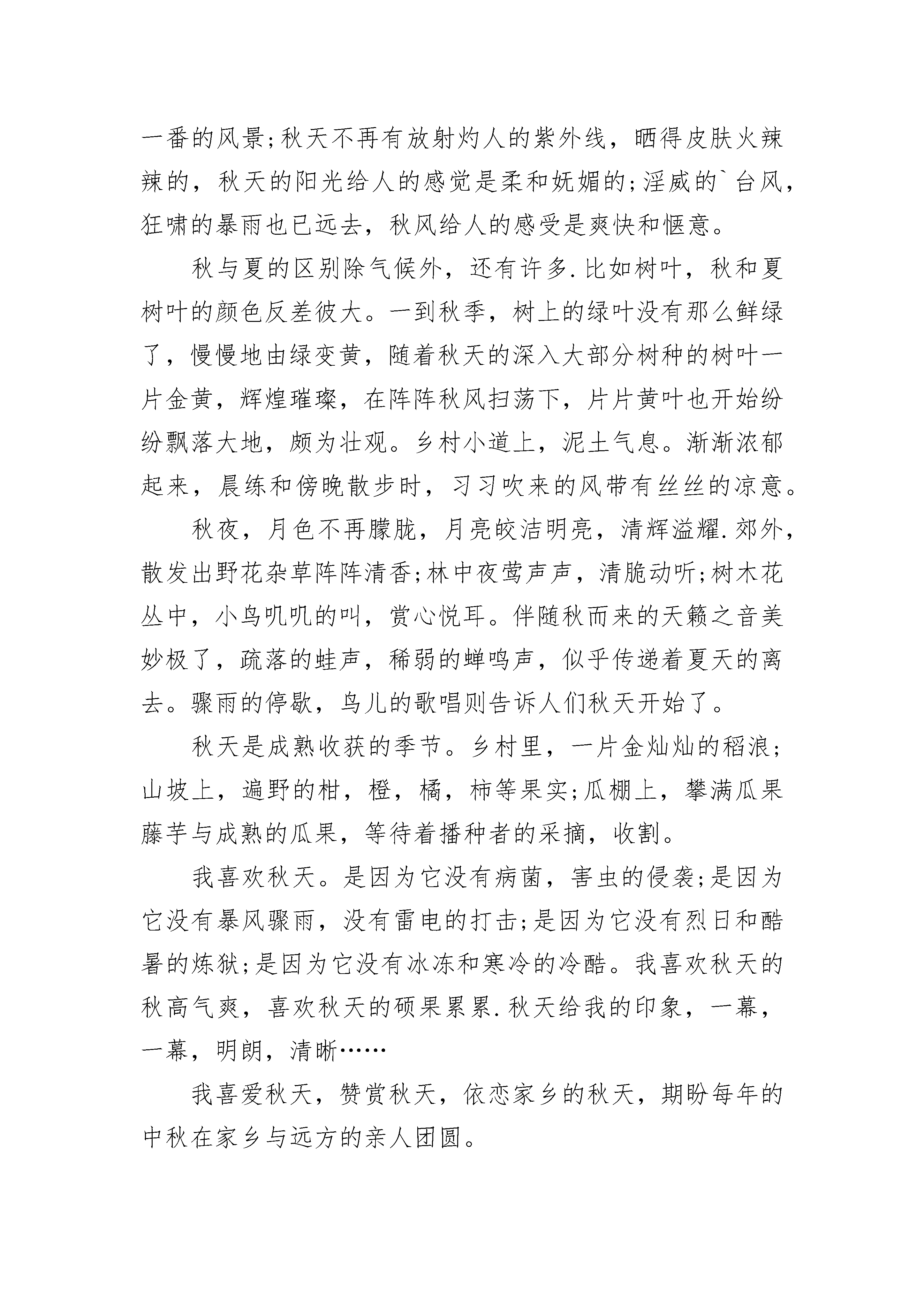 一番的风景;秋天不再有放射灼人的紫外线，晒得皮肤火辣辣的，秋天的阳光给人的感觉是柔和妩媚的;淫威的`台风，狂啸的暴雨也已远去，秋风给人的感受是爽快和惬意。

秋与夏的区别除气候外，还有许多.比如树叶，秋和夏树叶的颜色反差彼大。一到秋季，树上的绿叶没有那么鲜绿了，慢慢地由绿变黄，随着秋天的深入大部分树种的树叶一片金黄，辉煌璀璨，在阵阵秋风扫荡下，片片黄叶也开始纷纷飘落大地，颇为壮观。乡村小道上，泥土气息。渐渐浓郁起来，晨练和傍晚散步时，习习吹来的风带有丝丝的凉意。

秋夜，月色不再朦胧，月亮皎洁明亮，清辉溢耀.郊外，散发出野花杂草阵阵清香;林中夜莺声声，清脆动听;树木花丛中，小鸟叽叽的叫，赏心悦耳。伴随秋而来的天籁之音美妙极了，疏落的蛙声，稀弱的蝉鸣声，似乎传递着夏天的离去。骤雨的停歇，鸟儿的歌唱则告诉人们秋天开始了。

秋天是成熟收获的季节。乡村里，一片金灿灿的稻浪;山坡上，遍野的柑，橙，橘，柿等果实;瓜棚上，攀满瓜果藤芋与成熟的瓜果，等待着播种者的采摘，收割。

我喜欢秋天。是因为它没有病菌，害虫的侵袭;是因为它没有暴风骤雨，没有雷电的打击;是因为它没有烈日和酷暑的炼狱;是因为它没有冰冻和寒冷的冷酷。我喜欢秋天的秋高气爽，喜欢秋天的硕果累累.秋天给我的印象，一幕，一幕，明朗，清晰……

我喜爱秋天，赞赏秋天，依恋家乡的秋天，期盼每年的中秋在家乡与远方的亲人团圆。